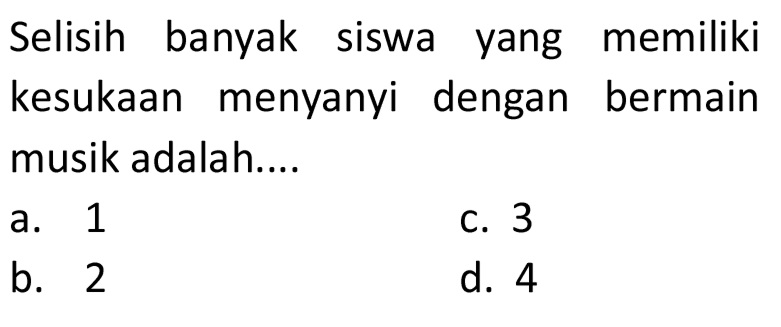 Selisih banyak siswa yang memiliki kesukaan menyanyi dengan bermain musik adalah....

a. 1
b. 2
c. 3
d. 4